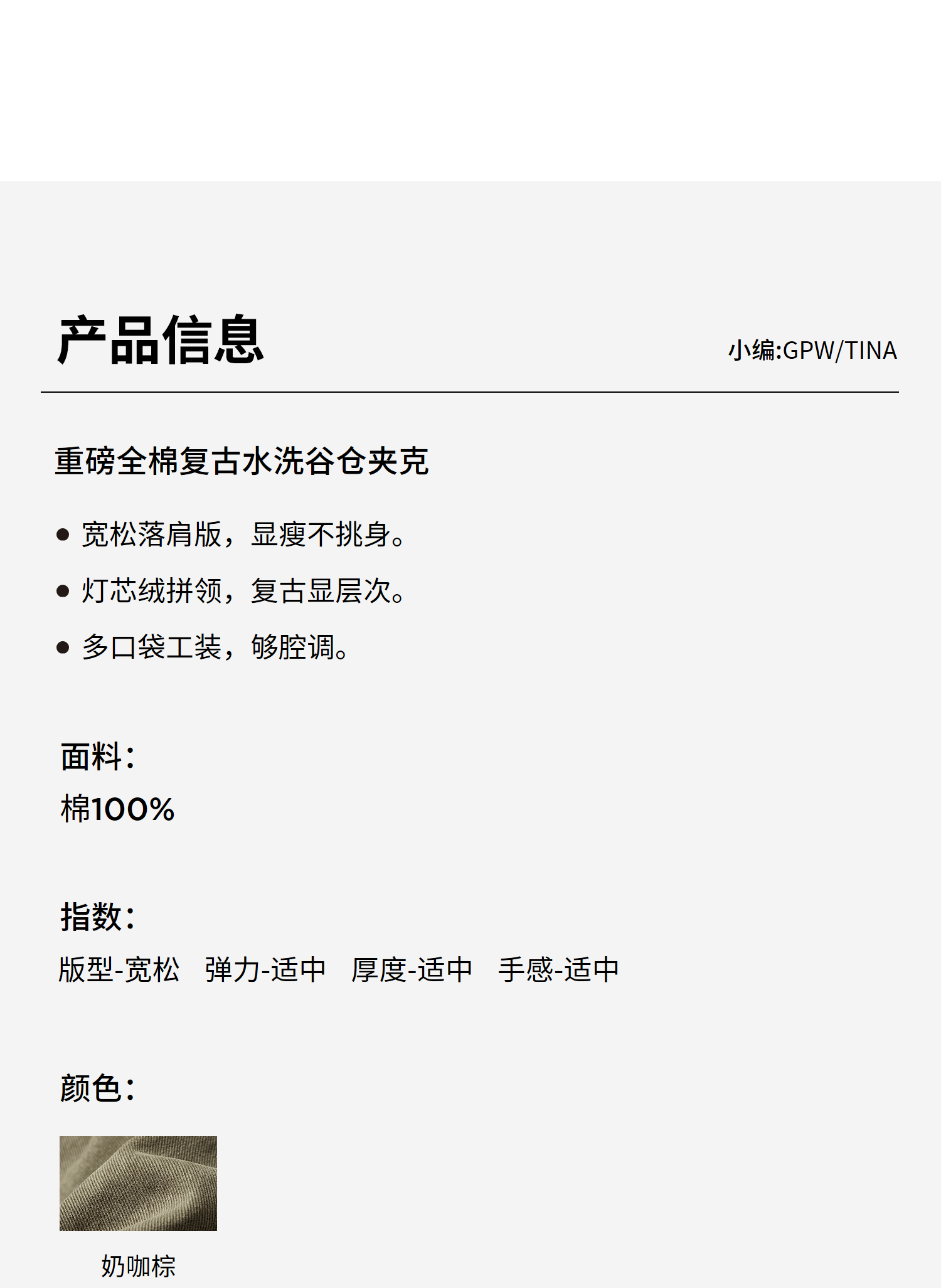 产品信息

小编:GPW/TINA

重磅全棉复古水洗谷仓夹克

• 宽松落肩版，显瘦不挑身。
• 灯芯绒拼领，复古显层次。
• 多口袋工装，够腔调。

面料：
棉100%

指数：
版型-宽松 弹力-适中 厚度-适中 手感-适中

颜色：

奶咖棕